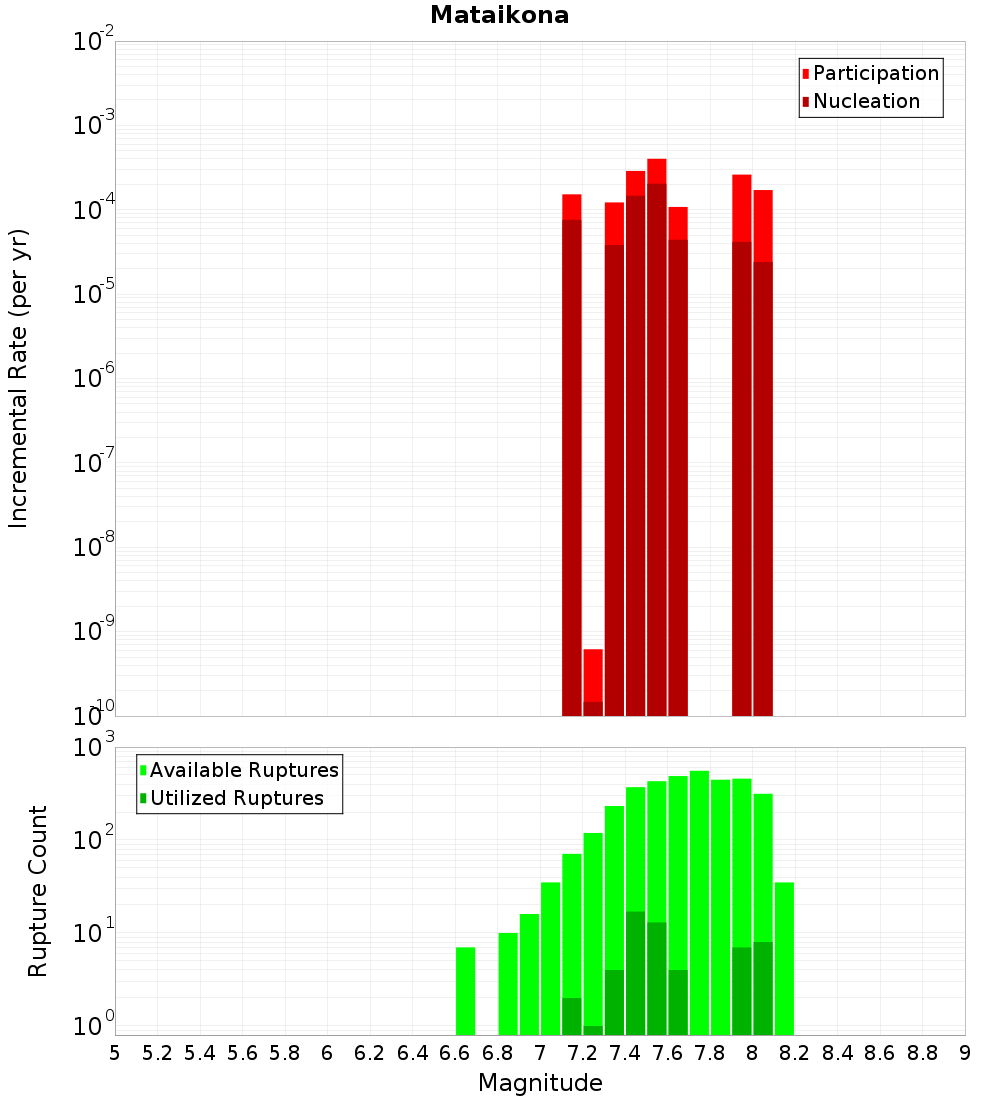 Mataikona

Participation
Nucleation

Incremental Rate (per yr)

$10^{-2}$
$10^{-3}$
$10^{-4}$
$10^{-5}$
$10^{-6}$
$10^{-7}$
$10^{-8}$
$10^{-9}$
$10^{-10}$

Available Ruptures
Utilized Ruptures

Rupture Count

$10^{3}$
$10^{2}$
$10^{1}$
$10^{0}$

5 5.2 5.4 5.6 5.8 6 6.2 6.4 6.6 6.8 7 7.2 7.4 7.6 7.8 8 8.2 8.4 8.6 8.8 9

Magnitude